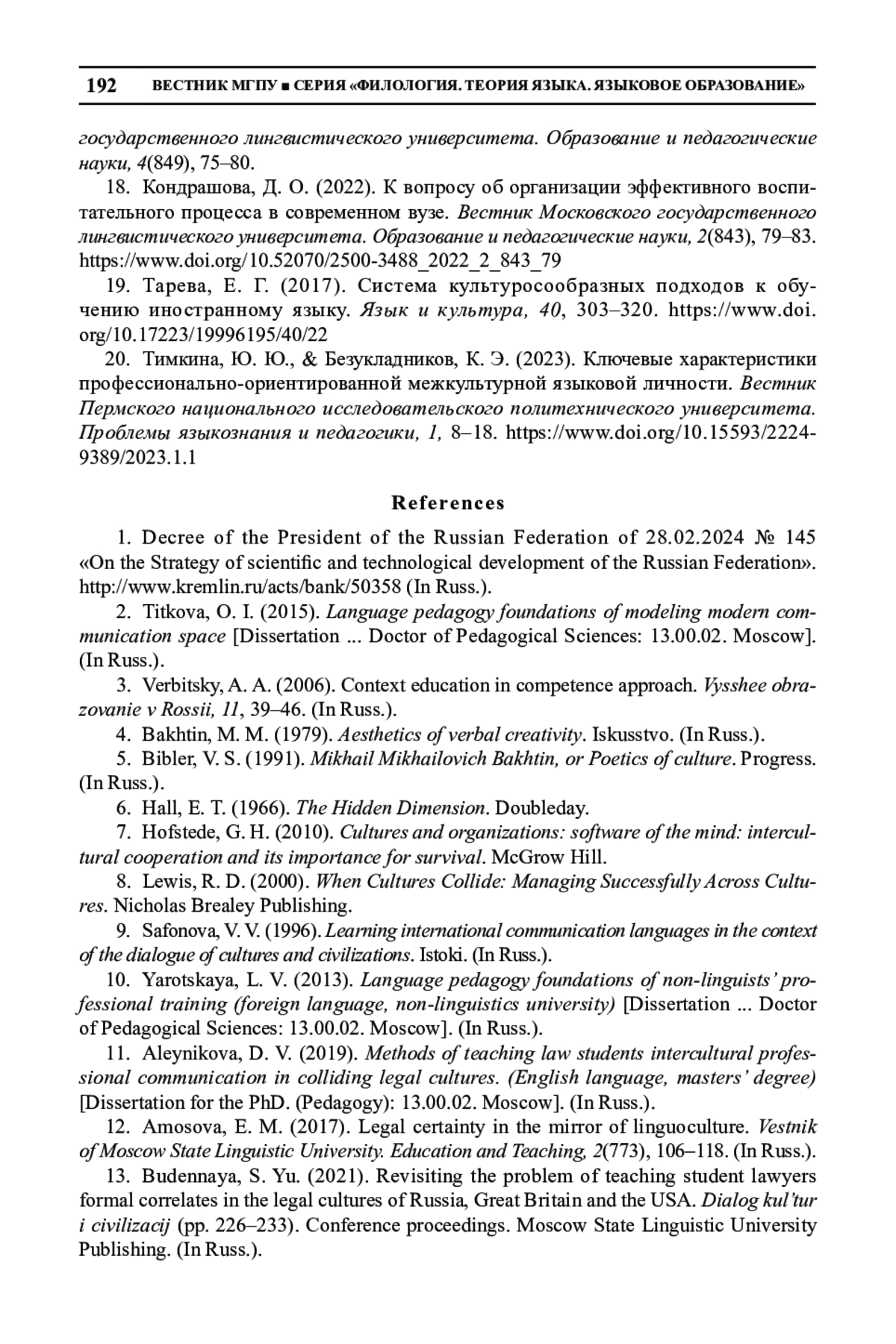 192 ВЕСТНИК МГПУ ■ СЕРИЯ «ФИЛОЛОГИЯ. ТЕОРИЯ ЯЗЫКА. ЯЗЫКОВОЕ ОБРАЗОВАНИЕ»

государственного лингвистического университета. Образование и педагогические науки, 4(849), 75–80.

18. Кондрашова, Д. О. (2022). К вопросу об организации эффективного воспитательного процесса в современном вузе. Вестник Московского государственного лингвистического университета. Образование и педагогические науки, 2(843), 79–83. https://www.doi.org/10.52070/2500-3488_2022_2_843_79

19. Тарева, Е. Г. (2017). Система культуросообразных подходов к обучению иностранному языку. Язык и культура, 40, 303–320. https://www.doi.org/10.17223/19996195/40/22

20. Тимкина, Ю. Ю., & Безукладников, К. Э. (2023). Ключевые характеристики профессионально-ориентированной межкультурной языковой личности. Вестник Пермского национального исследовательского политехнического университета. Проблемы языкознания и педагогики, 1, 8–18. https://www.doi.org/10.15593/2224-9389/2023.1.1

References

1. Decree of the President of the Russian Federation of 28.02.2024 № 145 «On the Strategy of scientific and technological development of the Russian Federation». http://www.kremlin.ru/acts/bank/50358 (In Russ.).

2. Titkova, O. I. (2015). Language pedagogy foundations of modeling modern communication space [Dissertation ... Doctor of Pedagogical Sciences: 13.00.02. Moscow]. (In Russ.).

3. Verbitsky, A. A. (2006). Context education in competence approach. Vysshee obrazovanie v Rossii, 11, 39–46. (In Russ.).

4. Bakhtin, M. M. (1979). Aesthetics of verbal creativity. Iskusstvo. (In Russ.).

5. Bibler, V. S. (1991). Mikhail Mikhailovich Bakhtin, or Poetics of culture. Progress. (In Russ.).

6. Hall, E. T. (1966). The Hidden Dimension. Doubleday.

7. Hofstede, G. H. (2010). Cultures and organizations: software of the mind: intercultural cooperation and its importance for survival. McGrow Hill.

8. Lewis, R. D. (2000). When Cultures Collide: Managing Successfully Across Cultures. Nicholas Brealey Publishing.

9. Safonova, V. V. (1996). Learning international communication languages in the context of the dialogue of cultures and civilizations. Istoki. (In Russ.).

10. Yarotskaya, L. V. (2013). Language pedagogy foundations of non-linguists' professional training (foreign language, non-linguistics university) [Dissertation ... Doctor of Pedagogical Sciences: 13.00.02. Moscow]. (In Russ.).

11. Aleynikova, D. V. (2019). Methods of teaching law students intercultural professional communication in colliding legal cultures. (English language, masters' degree) [Dissertation for the PhD. (Pedagogy): 13.00.02. Moscow]. (In Russ.).

12. Amosova, E. M. (2017). Legal certainty in the mirror of linguoculture. Vestnik of Moscow State Linguistic University. Education and Teaching, 2(773), 106–118. (In Russ.).

13. Budennaya, S. Yu. (2021). Revisiting the problem of teaching student lawyers formal correlates in the legal cultures of Russia, Great Britain and the USA. Dialog kul'tur i civilizacij (pp. 226–233). Conference proceedings. Moscow State Linguistic University Publishing. (In Russ.).